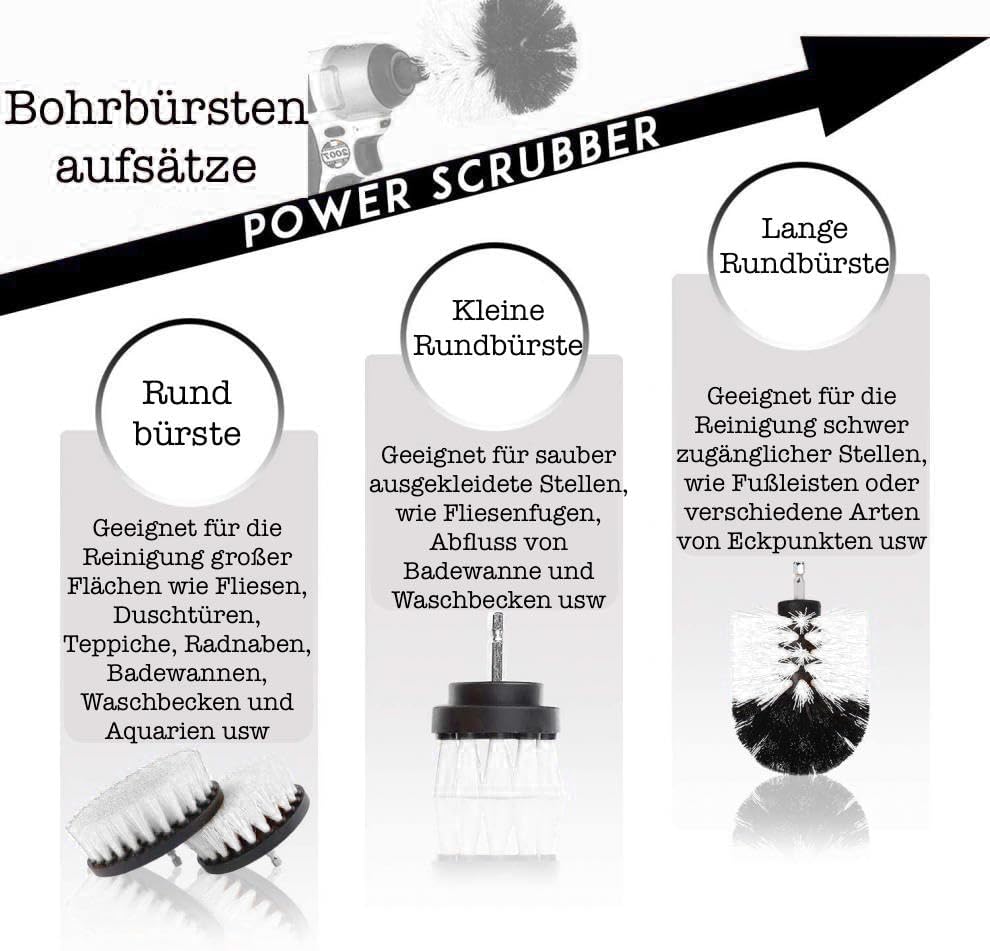 Bohrbürsten
aufsätze

POWER SCRUBBER

Rund
bürste

Geeignet für die Reinigung großer Flächen wie Fliesen, Duschtüren, Teppiche, Radnaben, Badewannen, Waschbecken und Aquarien usw

Kleine
Rundbürste

Geeignet für sauber ausgekleidete Stellen, wie Fliesenfugen, Abfluss von Badewanne und Waschbecken usw

Lange
Rundbürste

Geeignet für die Reinigung schwer zugänglicher Stellen, wie Fußleisten oder verschiedene Arten von Eckpunkten usw